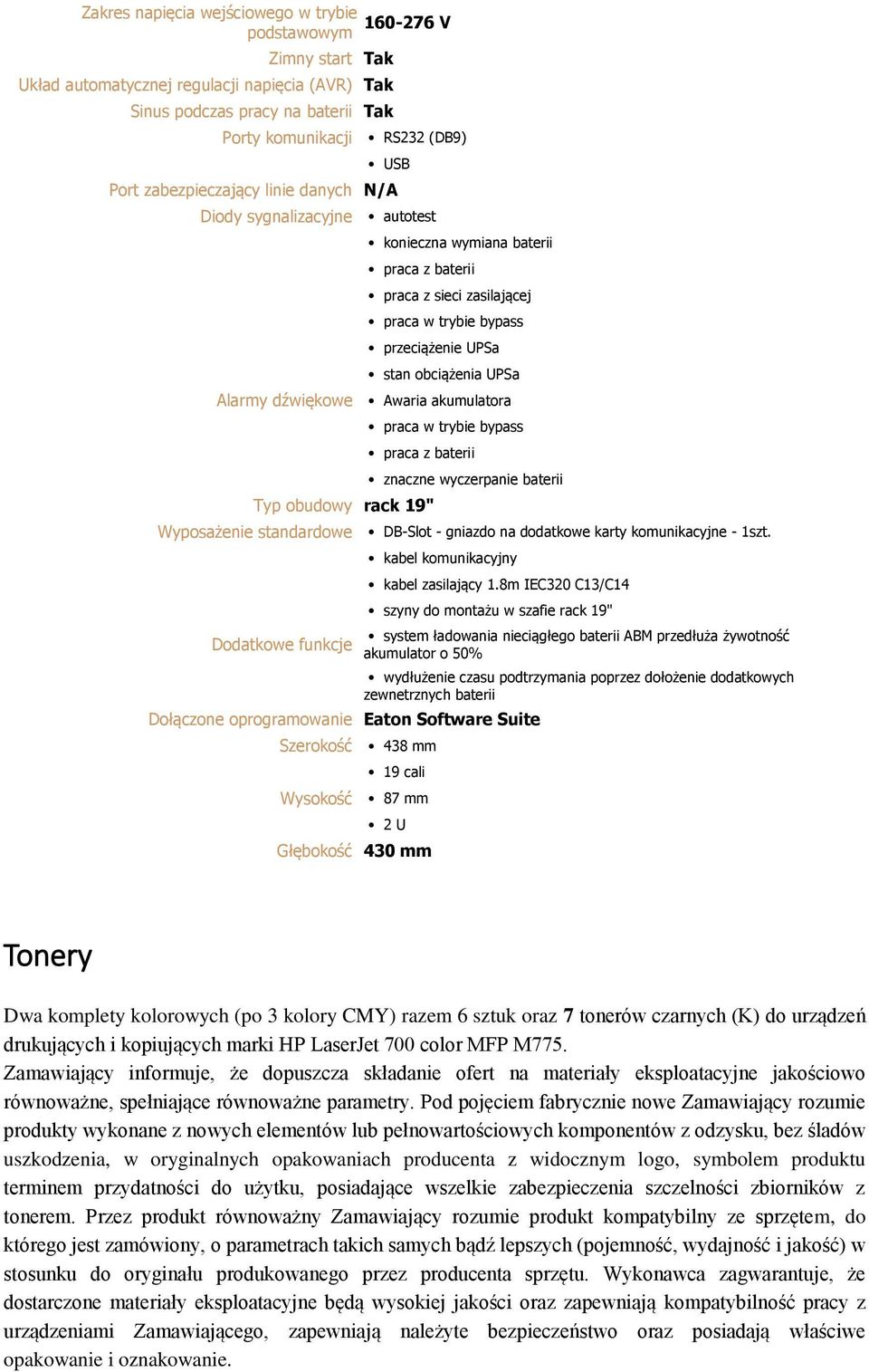 | | |
|---|---|
| Zakres napięcia wejściowego w trybie podstawowym | 160-276 V |
| Zimny start | Tak |
| Układ automatycznej regulacji napięcia (AVR) | Tak |
| Sinus podczas pracy na baterii | Tak |
| Porty komunikacji | • RS232 (DB9) • USB |
| Port zabezpieczający linie danych | N/A |
| Diody sygnalizacyjne | • autotest • konieczna wymiana baterii • praca z baterii • praca z sieci zasilającej • praca w trybie bypass • przeciążenie UPSa • stan obciążenia UPSa |
| Alarmy dźwiękowe | • Awaria akumulatora • praca w trybie bypass • praca z baterii • znaczne wyczerpanie baterii |
| Typ obudowy | rack 19" |
| Wyposażenie standardowe | • DB-Slot - gniazdo na dodatkowe karty komunikacyjne - 1szt. • kabel komunikacyjny • kabel zasilający 1.8m IEC320 C13/C14 • szyny do montażu w szafie rack 19" |
| Dodatkowe funkcje | • system ładowania nieciągłego baterii ABM przedłuża żywotność akumulator o 50% • wydłużenie czasu podtrzymania poprzez dołożenie dodatkowych zewnetrznych baterii |
| Dołączone oprogramowanie | Eaton Software Suite |
| Szerokość | • 438 mm • 19 cali |
| Wysokość | • 87 mm • 2 U |
| Głębokość | 430 mm |

Tonery

Dwa komplety kolorowych (po 3 kolory CMY) razem 6 sztuk oraz 7 tonerów czarnych (K) do urządzeń drukujących i kopiujących marki HP LaserJet 700 color MFP M775.
Zamawiający informuje, że dopuszcza składanie ofert na materiały eksploatacyjne jakościowo równoważne, spełniające równoważne parametry. Pod pojęciem fabrycznie nowe Zamawiający rozumie produkty wykonane z nowych elementów lub pełnowartościowych komponentów z odzysku, bez śladów uszkodzenia, w oryginalnych opakowaniach producenta z widocznym logo, symbolem produktu terminem przydatności do użytku, posiadające wszelkie zabezpieczenia szczelności zbiorników z tonerem. Przez produkt równoważny Zamawiający rozumie produkt kompatybilny ze sprzętem, do którego jest zamówiony, o parametrach takich samych bądź lepszych (pojemność, wydajność i jakość) w stosunku do oryginału produkowanego przez producenta sprzętu. Wykonawca zagwarantuje, że dostarczone materiały eksploatacyjne będą wysokiej jakości oraz zapewniają kompatybilność pracy z urządzeniami Zamawiającego, zapewniają należyte bezpieczeństwo oraz posiadają właściwe opakowanie i oznakowanie.